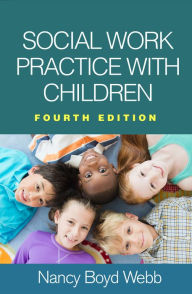 SOCIAL WORK PRACTICE WITH CHILDREN

FOURTH EDITION

Nancy Boyd Webb